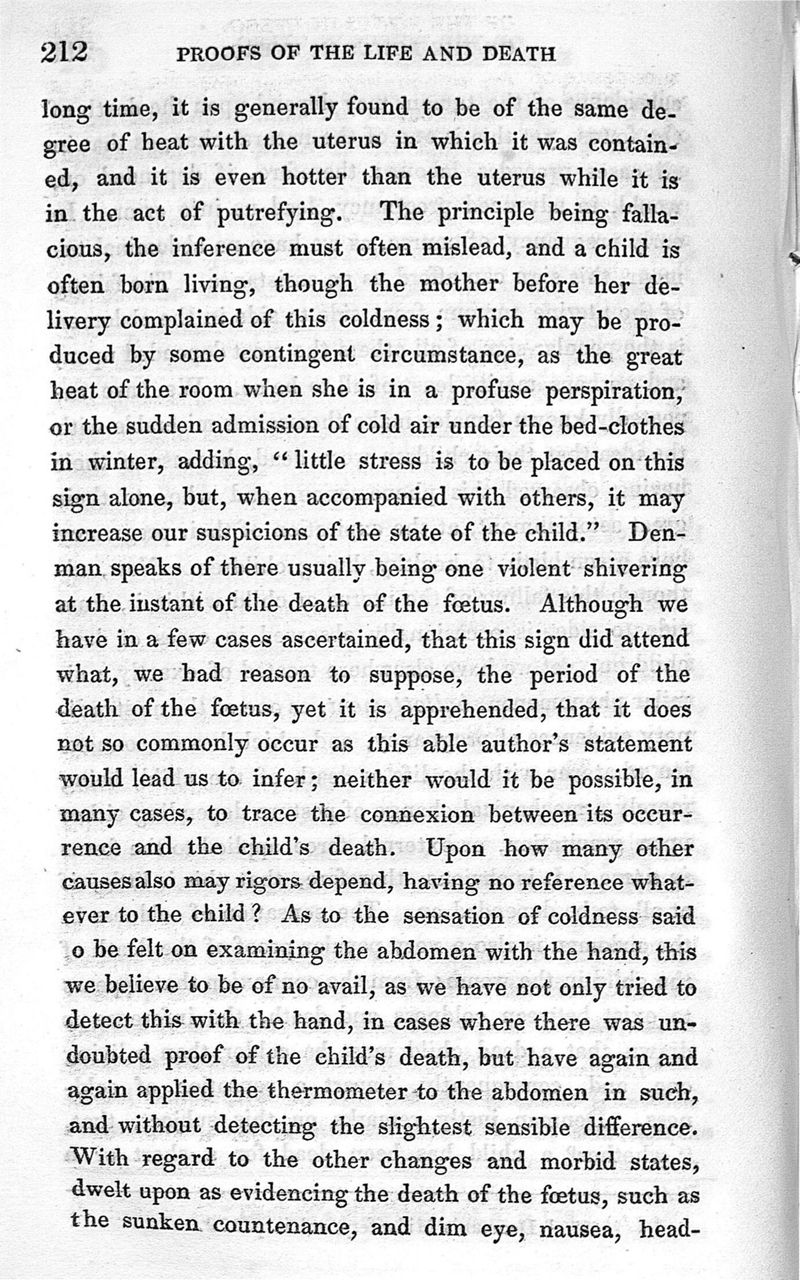 212 PROOFS OF THE LIFE AND DEATH

long time, it is generally found to be of the same degree of heat with the uterus in which it was contained, and it is even hotter than the uterus while it is in the act of putrefying. The principle being fallacious, the inference must often mislead, and a child is often born living, though the mother before her delivery complained of this coldness; which may be produced by some contingent circumstance, as the great heat of the room when she is in a profuse perspiration, or the sudden admission of cold air under the bed-clothes in winter, adding, "little stress is to be placed on this sign alone, but, when accompanied with others, it may increase our suspicions of the state of the child." Denman speaks of there usually being one violent shivering at the instant of the death of the fœtus. Although we have in a few cases ascertained, that this sign did attend what, we had reason to suppose, the period of the death of the fœtus, yet it is apprehended, that it does not so commonly occur as this able author's statement would lead us to infer; neither would it be possible, in many cases, to trace the connexion between its occurrence and the child's death. Upon how many other causes also may rigors depend, having no reference whatever to the child? As to the sensation of coldness said o be felt on examining the abdomen with the hand, this we believe to be of no avail, as we have not only tried to detect this with the hand, in cases where there was undoubted proof of the child's death, but have again and again applied the thermometer to the abdomen in such, and without detecting the slightest sensible difference. With regard to the other changes and morbid states, dwelt upon as evidencing the death of the fœtus, such as the sunken countenance, and dim eye, nausea, head-